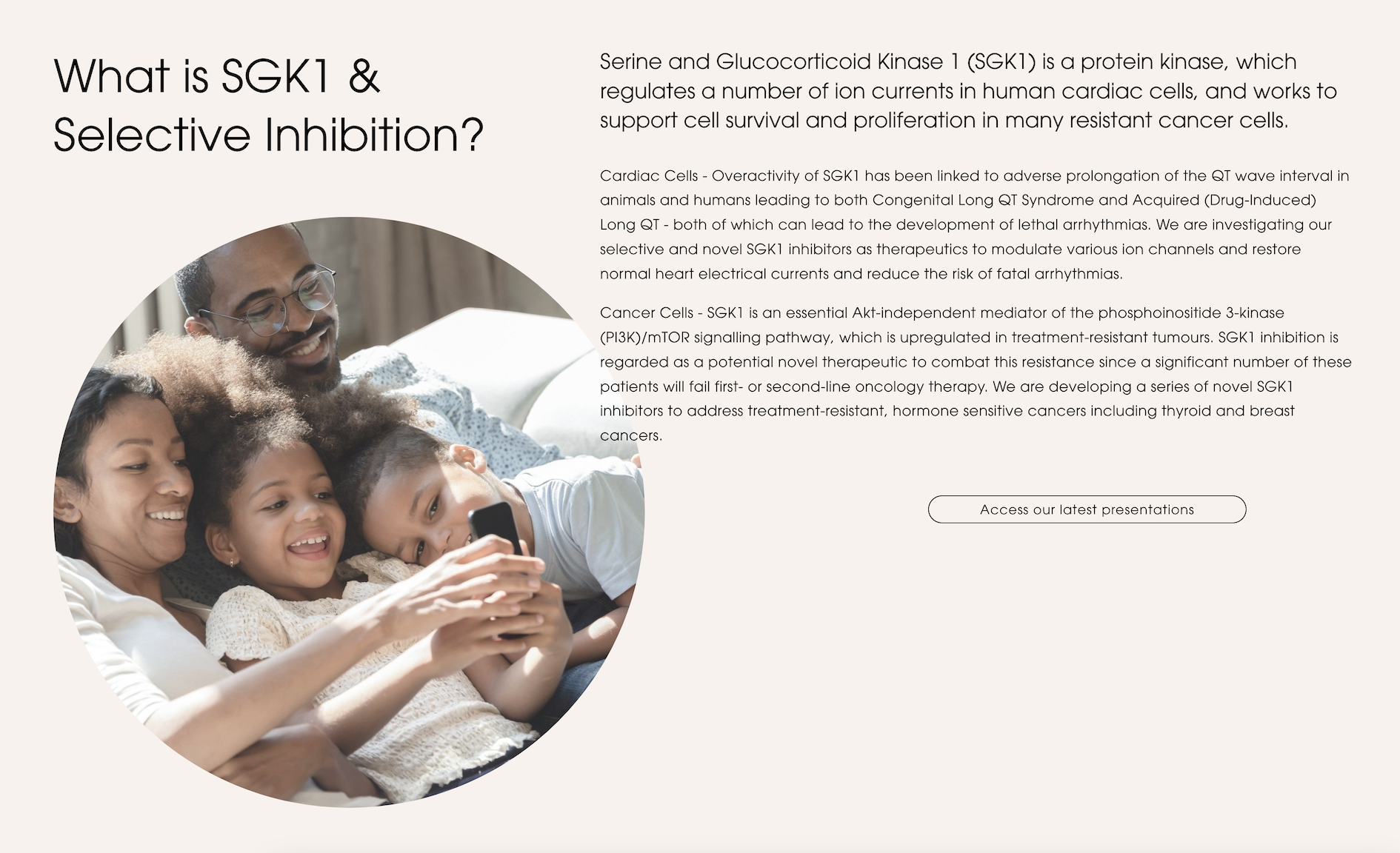 What is SGK1 & Selective Inhibition?

Serine and Glucocorticoid Kinase 1 (SGK1) is a protein kinase, which regulates a number of ion currents in human cardiac cells, and works to support cell survival and proliferation in many resistant cancer cells.

Cardiac Cells - Overactivity of SGK1 has been linked to adverse prolongation of the QT wave interval in animals and humans leading to both Congenital Long QT Syndrome and Acquired (Drug-Induced) Long QT - both of which can lead to the development of lethal arrhythmias. We are investigating our selective and novel SGK1 inhibitors as therapeutics to modulate various ion channels and restore normal heart electrical currents and reduce the risk of fatal arrhythmias.

Cancer Cells - SGK1 is an essential Akt-independent mediator of the phosphoinositide 3-kinase (PI3K)/mTOR signalling pathway, which is upregulated in treatment-resistant tumours. SGK1 inhibition is regarded as a potential novel therapeutic to combat this resistance since a significant number of these patients will fail first- or second-line oncology therapy. We are developing a series of novel SGK1 inhibitors to address treatment-resistant, hormone sensitive cancers including thyroid and breast cancers.

Access our latest presentations